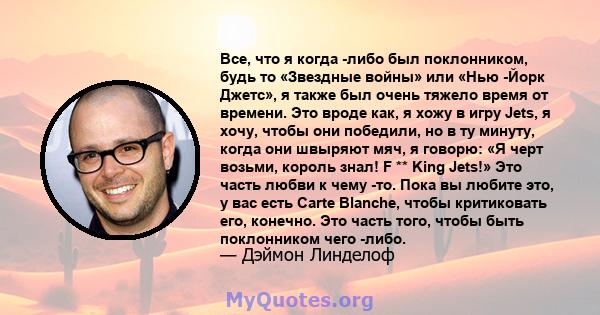 Все, что я когда -либо был поклонником, будь то «Звездные войны» или «Нью -Йорк Джетс», я также был очень тяжело время от времени. Это вроде как, я хожу в игру Jets, я хочу, чтобы они победили, но в ту минуту, когда они швыряют мяч, я говорю: «Я черт возьми, король знал! F ** King Jets!» Это часть любви к чему -то. Пока вы любите это, у вас есть Carte Blanche, чтобы критиковать его, конечно. Это часть того, чтобы быть поклонником чего -либо.
— Дэймон Линделоф

MyQuotes.org